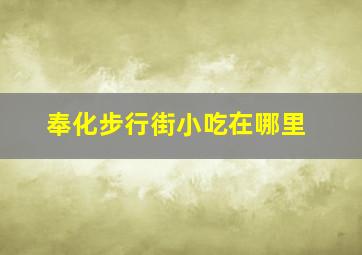 奉化步行街小吃在哪里